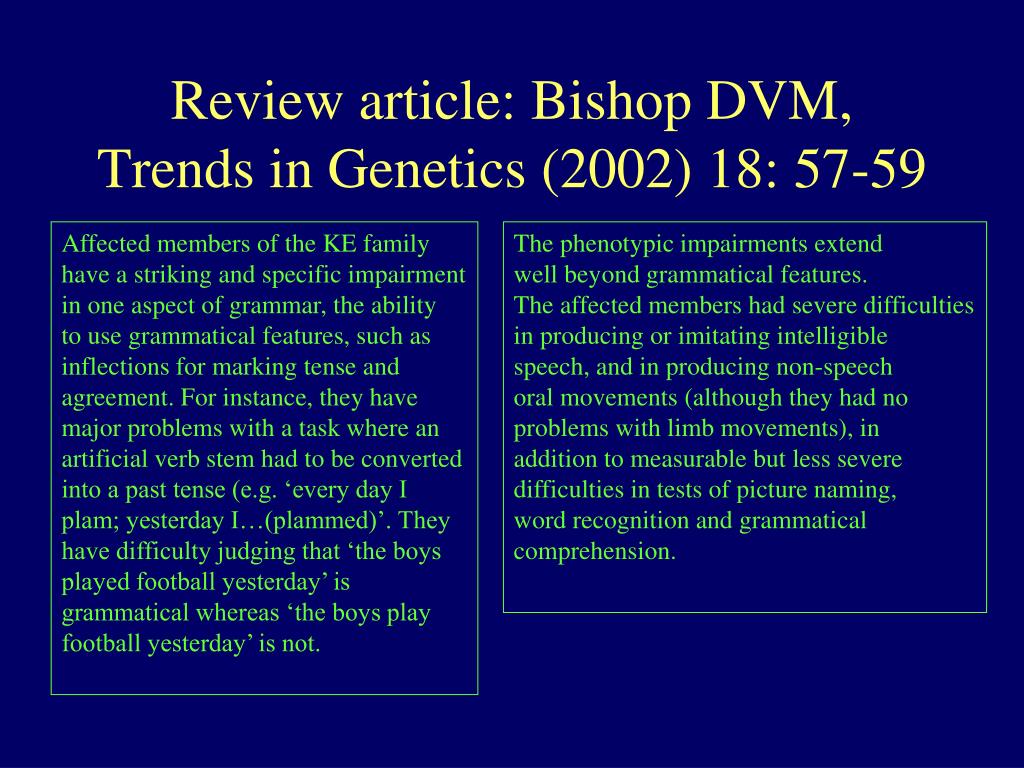 Review article: Bishop DVM, Trends in Genetics (2002) 18: 57-59

Affected members of the KE family have a striking and specific impairment in one aspect of grammar, the ability to use grammatical features, such as inflections for marking tense and agreement. For instance, they have major problems with a task where an artificial verb stem had to be converted into a past tense (e.g. ‘every day I plam; yesterday I…(plammed)’. They have difficulty judging that ‘the boys played football yesterday’ is grammatical whereas ‘the boys play football yesterday’ is not.

The phenotypic impairments extend well beyond grammatical features.
The affected members had severe difficulties in producing or imitating intelligible speech, and in producing non-speech oral movements (although they had no problems with limb movements), in addition to measurable but less severe difficulties in tests of picture naming, word recognition and grammatical comprehension.